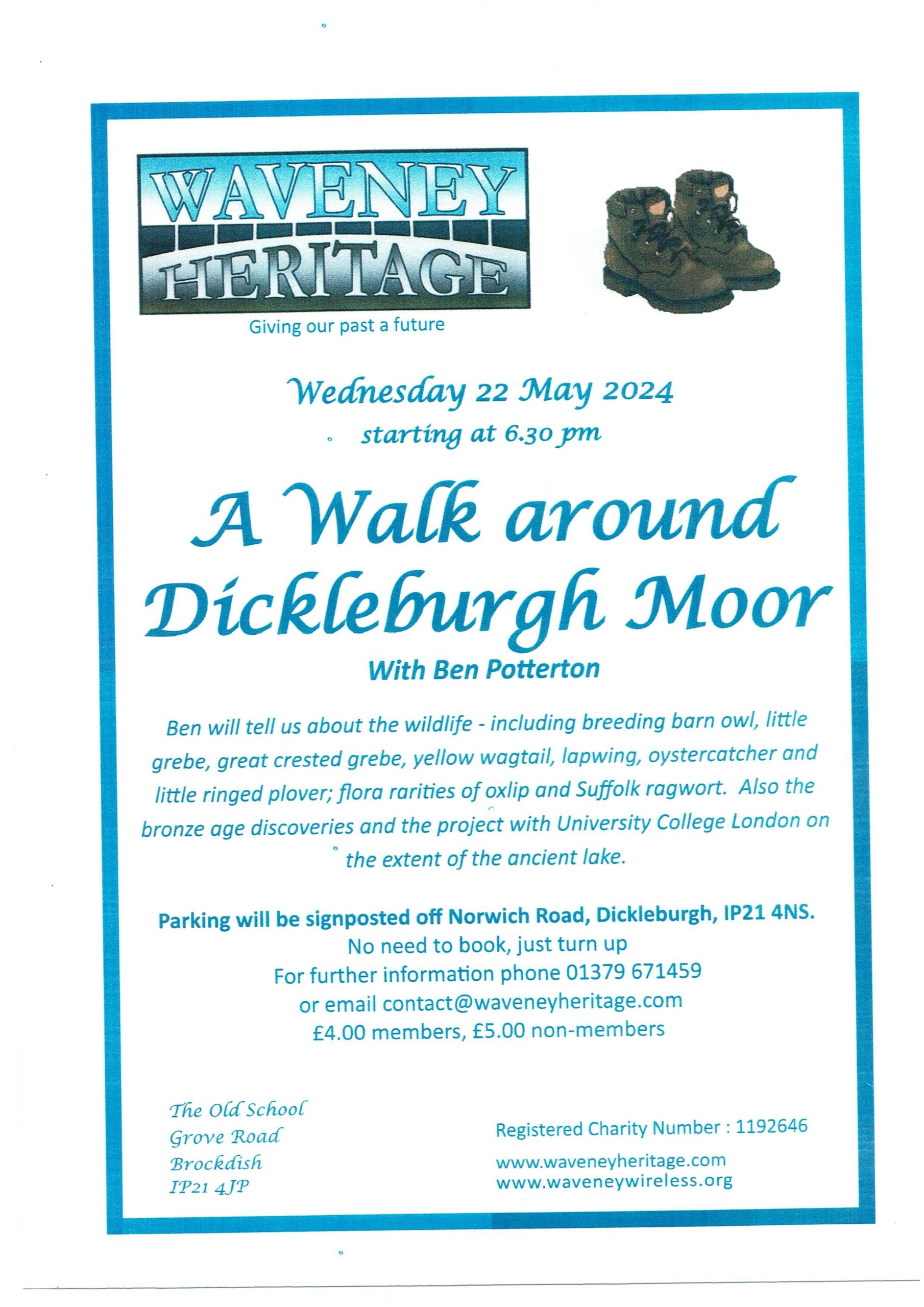 WAVENEY HERITAGE

Giving our past a future

Wednesday 22 May 2024

starting at 6.30 pm

A Walk around Dickleburgh Moor

With Ben Potterton

Ben will tell us about the wildlife - including breeding barn owl, little grebe, great crested grebe, yellow wagtail, lapwing, oystercatcher and little ringed plover; flora rarities of oxlip and Suffolk ragwort. Also the bronze age discoveries and the project with University College London on the extent of the ancient lake.

Parking will be signposted off Norwich Road, Dickleburgh, IP21 4NS.
No need to book, just turn up
For further information phone 01379 671459
or email contact@waveneyheritage.com
£4.00 members, £5.00 non-members

The Old School
Grove Road
Brockdish
IP21 4JP

Registered Charity Number : 1192646

www.waveneyheritage.com
www.waveneywireless.org